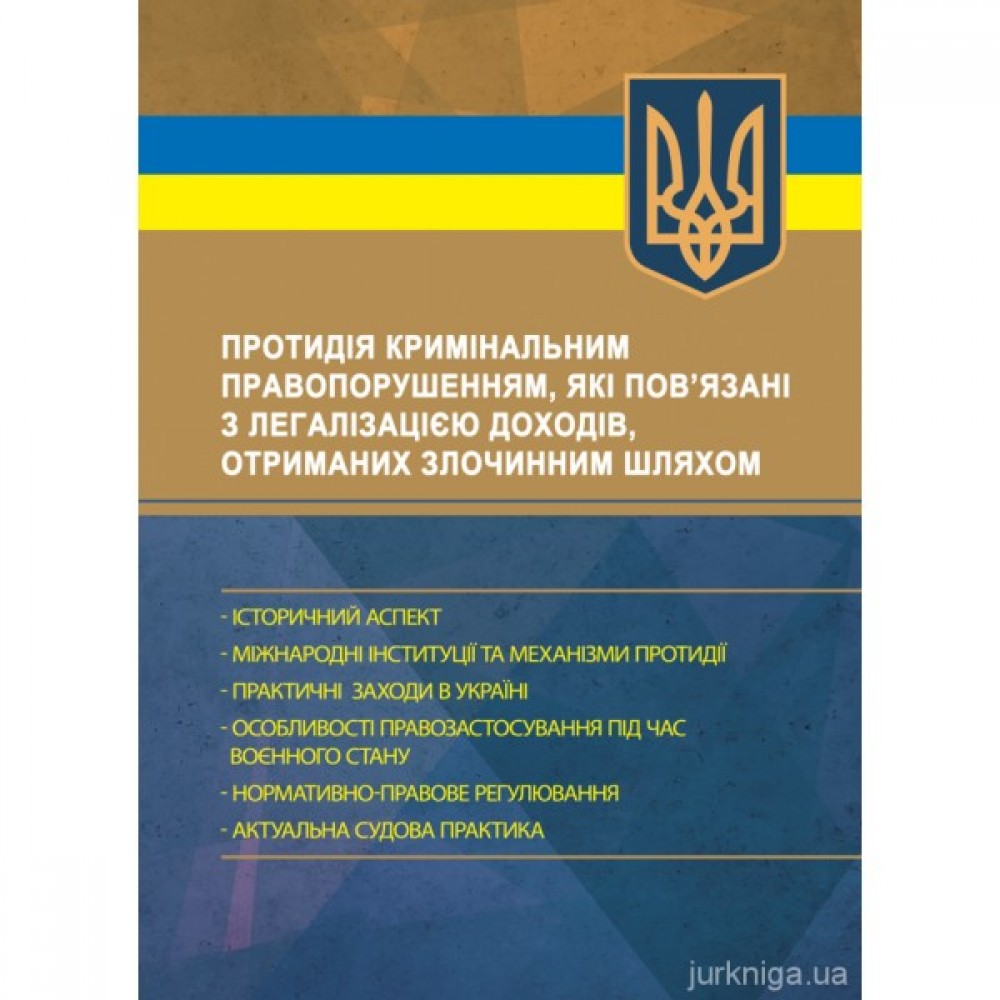 ПРОТИДІЯ КРИМІНАЛЬНИМ ПРАВОПОРУШЕННЯМ, ЯКІ ПОВ'ЯЗАНІ З ЛЕГАЛІЗАЦІЄЮ ДОХОДІВ, ОТРИМАНИХ ЗЛОЧИННИМ ШЛЯХОМ

- ІСТОРИЧНИЙ АСПЕКТ
- МІЖНАРОДНІ ІНСТИТУЦІЇ ТА МЕХАНІЗМИ ПРОТИДІЇ
- ПРАКТИЧНІ ЗАХОДИ В УКРАЇНІ
- ОСОБЛИВОСТІ ПРАВОЗАСТОСУВАННЯ ПІД ЧАС ВОЄННОГО СТАНУ
- НОРМАТИВНО-ПРАВОВЕ РЕГУЛЮВАННЯ
- АКТУАЛЬНА СУДОВА ПРАКТИКА

jurkniga.ua